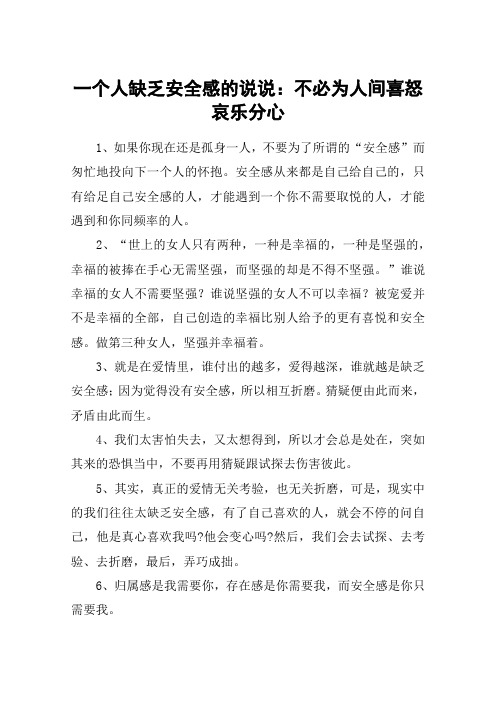 一个人缺乏安全感的说说：不必为人间喜怒哀乐分心

1、如果你现在还是孤身一人，不要为了所谓的“安全感”而匆忙地投向下一个人的怀抱。安全感从来都是自己给自己的，只有给足自己安全感的人，才能遇到一个你不需要取悦的人，才能遇到和你同频率的人。

2、“世上的女人只有两种，一种是幸福的，一种是坚强的，幸福的被捧在手心无需坚强，而坚强的却是不得不坚强。”谁说幸福的女人不需要坚强？谁说坚强的女人不可以幸福？被宠爱并不是幸福的全部，自己创造的幸福比别人给予的更有喜悦和安全感。做第三种女人，坚强并幸福着。

3、就是在爱情里，谁付出的越多，爱得越深，谁就越是缺乏安全感；因为觉得没有安全感，所以相互折磨。猜疑便由此而来，矛盾由此而生。

4、我们太害怕失去，又太想得到，所以才会总是处在，突如其来的恐惧当中，不要再用猜疑跟试探去伤害彼此。

5、其实，真正的爱情无关考验，也无关折磨，可是，现实中的我们往往太缺乏安全感，有了自己喜欢的人，就会不停的问自己，他是真心喜欢我吗?他会变心吗?然后，我们会去试探、去考验、去折磨，最后，弄巧成拙。

6、归属感是我需要你，存在感是你需要我，而安全感是你只需要我。